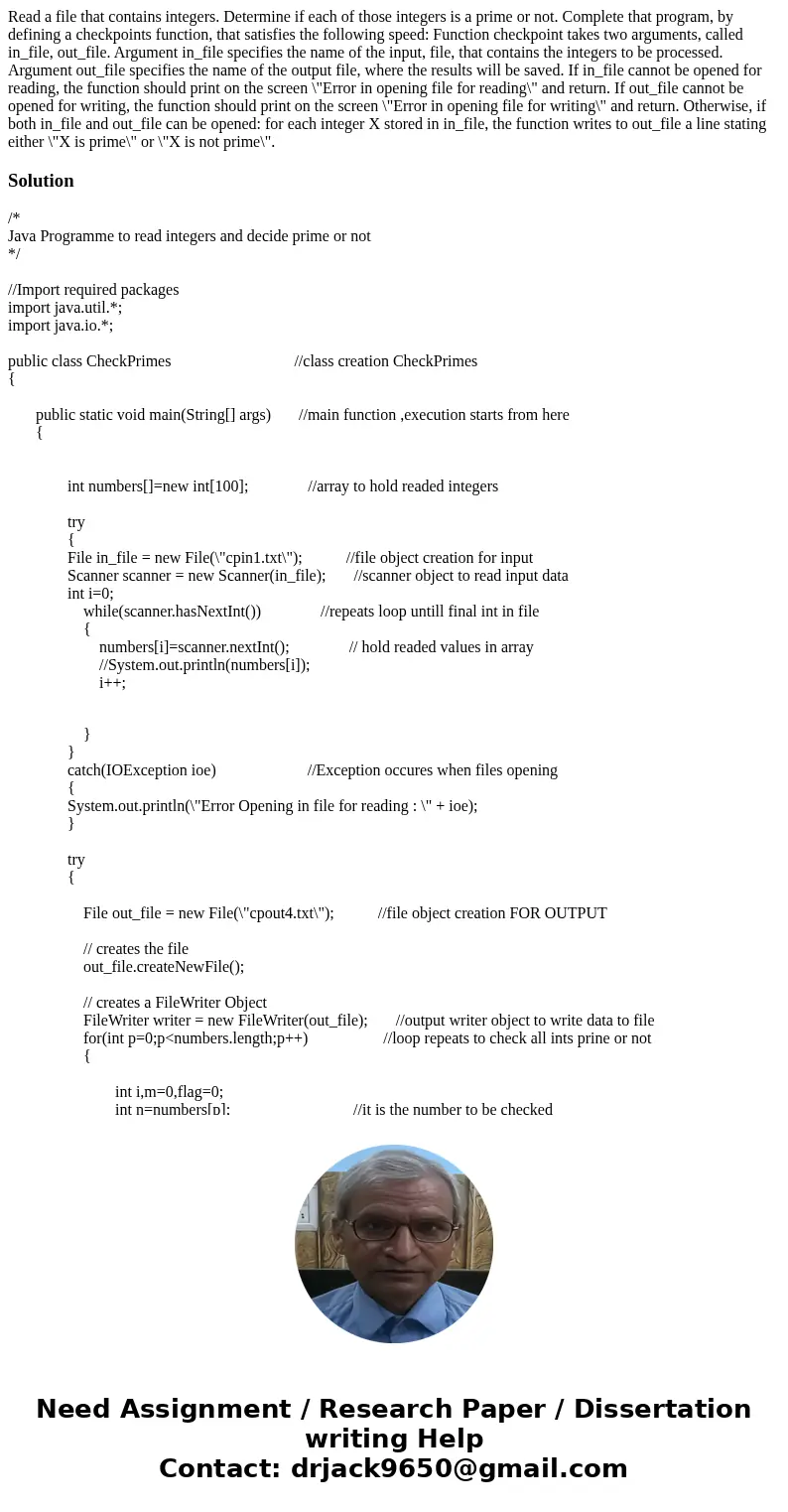 Read a file that contains integers. Determine if each of those integers is a prime or not. Complete that program, by defining a checkpoints function, that satisfies the following speed: Function checkpoint takes two arguments, called in_file, out_file. Argument in_file specifies the name of the input, file, that contains the integers to be processed. Argument out_file specifies the name of the output file, where the results will be saved. If in_file cannot be opened for reading, the function should print on the screen \"Error in opening file for reading\" and return. If out_file cannot be opened for writing, the function should print on the screen \"Error in opening file for writing\" and return. Otherwise, if both in_file and out_file can be opened: for each integer X stored in in_file, the function writes to out_file a line stating either \"X is prime\" or \"X is not prime\".

Solution

/*
Java Programme to read integers and decide prime or not
*/

//Import required packages
import java.util.*;
import java.io.*;

public class CheckPrimes //class creation CheckPrimes
{

public static void main(String[] args) //main function ,execution starts from here
{

int numbers[]=new int[100]; //array to hold readed integers

try
{
File in_file = new File(\"cpin1.txt\"); //file object creation for input
Scanner scanner = new Scanner(in_file); //scanner object to read input data
int i=0;
while(scanner.hasNextInt()) //repeats loop untill final int in file
{
numbers[i]=scanner.nextInt(); // hold readed values in array
//System.out.println(numbers[i]);
i++;

}
}
catch(IOException ioe) //Exception occures when files opening
{
System.out.println(\"Error Opening in file for reading : \" + ioe);
}

try
{

File out_file = new File(\"cpout4.txt\"); //file object creation FOR OUTPUT

// creates the file
out_file.createNewFile();

// creates a FileWriter Object
FileWriter writer = new FileWriter(out_file); //output writer object to write data to file
for(int p=0;p<numbers.length;p++) //loop repeats to check all ints prine or not
{

int i,m=0,flag=0;
int n=numbers[p]; //it is the number to be checked

Need Assignment / Research Paper / Dissertation writing Help
Contact: drjack9650@gmail.com